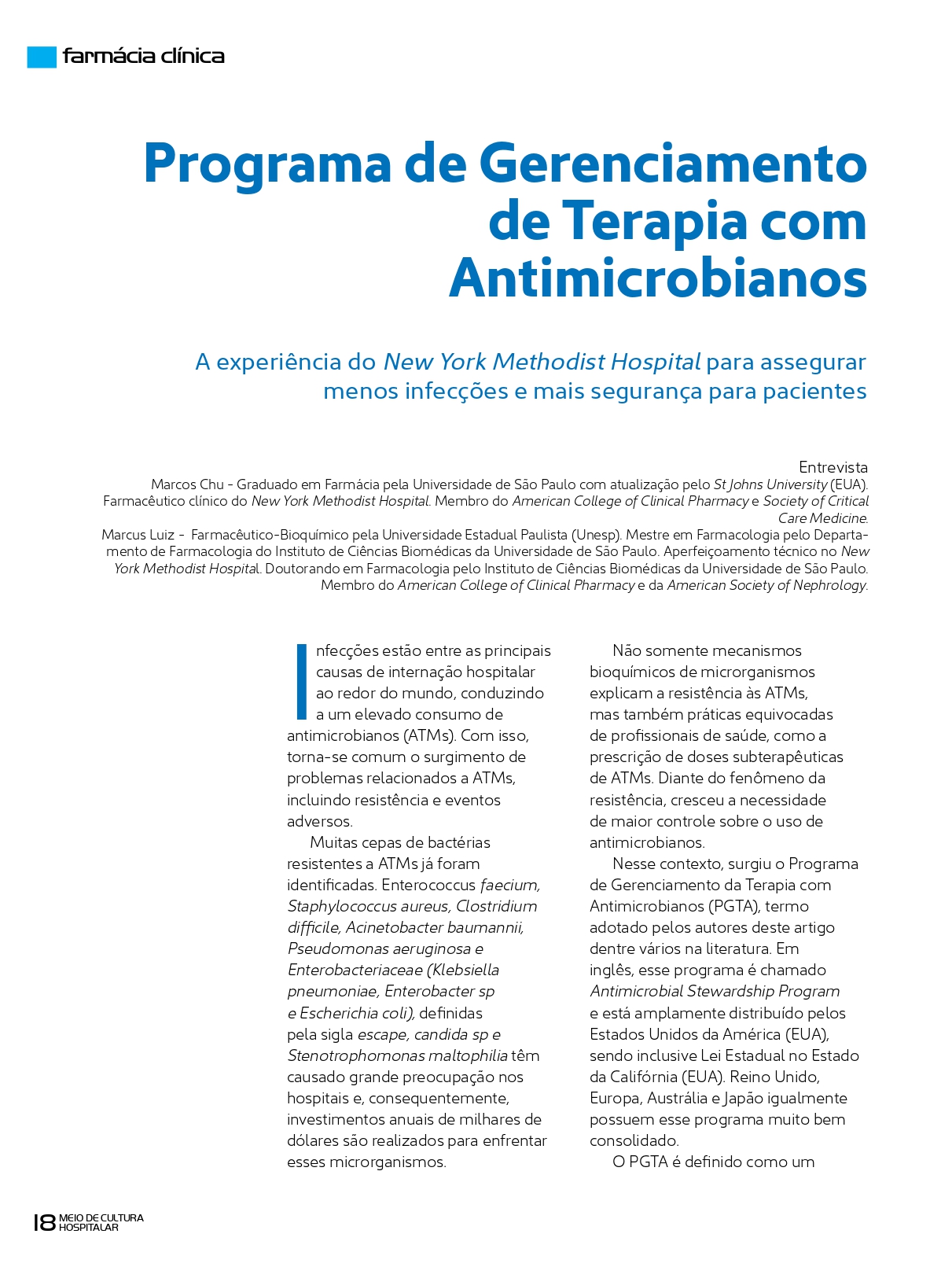 farmácia clínica

Programa de Gerenciamento de Terapia com Antimicrobianos

A experiência do New York Methodist Hospital para assegurar menos infecções e mais segurança para pacientes

Entrevista
Marcos Chu - Graduado em Farmácia pela Universidade de São Paulo com atualização pelo St Johns University (EUA). Farmacêutico clínico do New York Methodist Hospital. Membro do American College of Clinical Pharmacy e Society of Critical Care Medicine.
Marcus Luiz - Farmacêutico-Bioquímico pela Universidade Estadual Paulista (Unesp). Mestre em Farmacologia pelo Departamento de Farmacologia do Instituto de Ciências Biomédicas da Universidade de São Paulo. Aperfeiçoamento técnico no New York Methodist Hospital. Doutorando em Farmacologia pelo Instituto de Ciências Biomédicas da Universidade de São Paulo. Membro do American College of Clinical Pharmacy e da American Society of Nephrology.

Infecções estão entre as principais causas de internação hospitalar ao redor do mundo, conduzindo a um elevado consumo de antimicrobianos (ATMs). Com isso, torna-se comum o surgimento de problemas relacionados a ATMs, incluindo resistência e eventos adversos.

Muitas cepas de bactérias resistentes a ATMs já foram identificadas. Enterococcus faecium, Staphylococcus aureus, Clostridium difficile, Acinetobacter baumannii, Pseudomonas aeruginosa e Enterobacteriaceae (Klebsiella pneumoniae, Enterobacter sp e Escherichia coli), definidas pela sigla escape, candida sp e Stenotrophomonas maltophilia têm causado grande preocupação nos hospitais e, consequentemente, investimentos anuais de milhares de dólares são realizados para enfrentar esses microrganismos.

Não somente mecanismos bioquímicos de microrganismos explicam a resistência às ATMs, mas também práticas equivocadas de profissionais de saúde, como a prescrição de doses subterapêuticas de ATMs. Diante do fenômeno da resistência, cresceu a necessidade de maior controle sobre o uso de antimicrobianos.

Nesse contexto, surgiu o Programa de Gerenciamento da Terapia com Antimicrobianos (PGTA), termo adotado pelos autores deste artigo dentre vários na literatura. Em inglês, esse programa é chamado Antimicrobial Stewardship Program e está amplamente distribuído pelos Estados Unidos da América (EUA), sendo inclusive Lei Estadual no Estado da Califórnia (EUA). Reino Unido, Europa, Austrália e Japão igualmente possuem esse programa muito bem consolidado.

O PGTA é definido como um

18 MEIO DE CULTURA HOSPITALAR